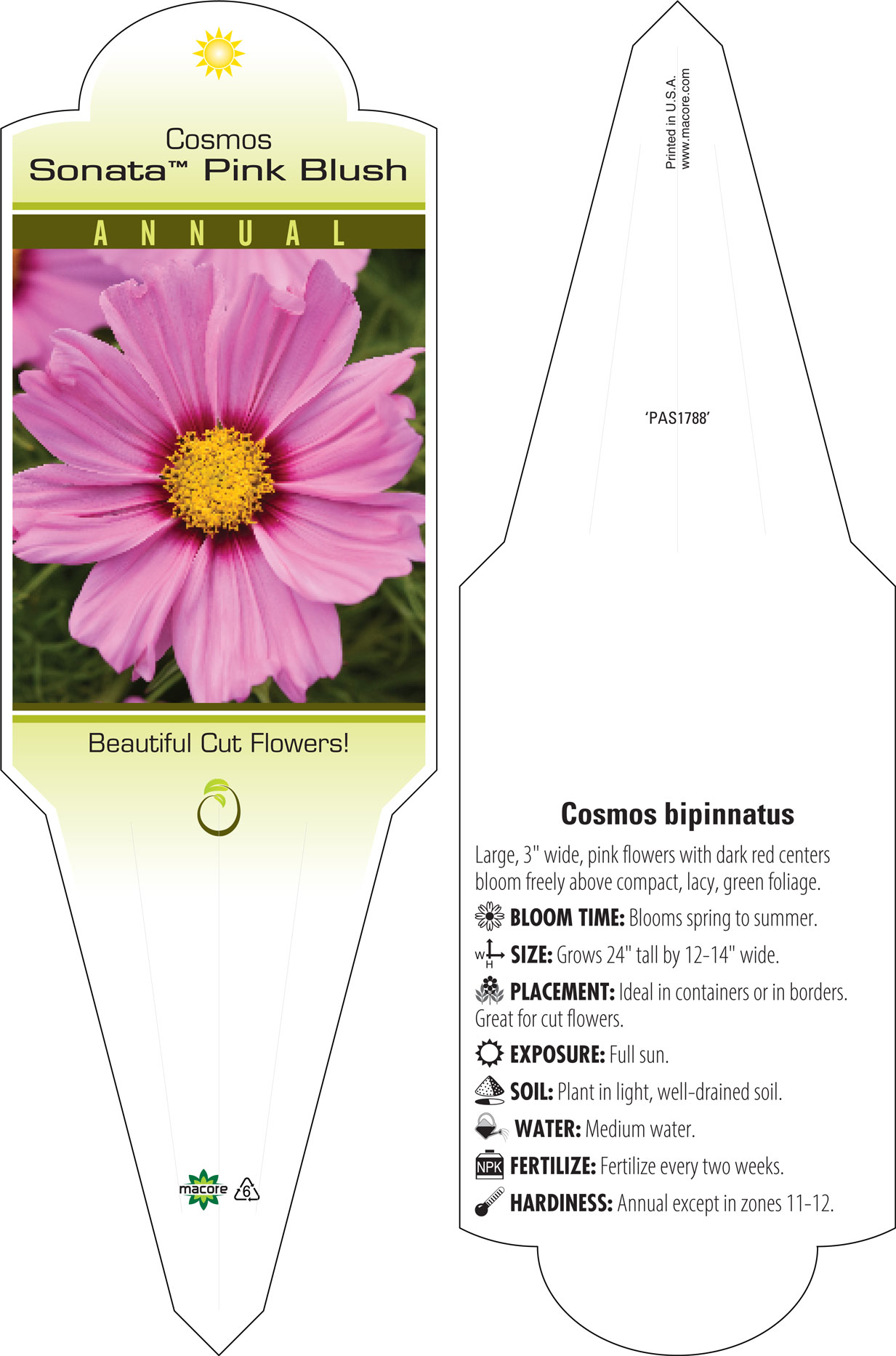 Cosmos
Sonata™ Pink Blush

ANNUAL

Beautiful Cut Flowers!

macore 6

Printed in U.S.A.
www.macore.com

'PAS1788'

Cosmos bipinnatus

Large, 3" wide, pink flowers with dark red centers bloom freely above compact, lacy, green foliage.

BLOOM TIME: Blooms spring to summer.

W H SIZE: Grows 24" tall by 12-14" wide.

PLACEMENT: Ideal in containers or in borders. Great for cut flowers.

EXPOSURE: Full sun.

SOIL: Plant in light, well-drained soil.

WATER: Medium water.

NPK FERTILIZE: Fertilize every two weeks.

HARDINESS: Annual except in zones 11-12.